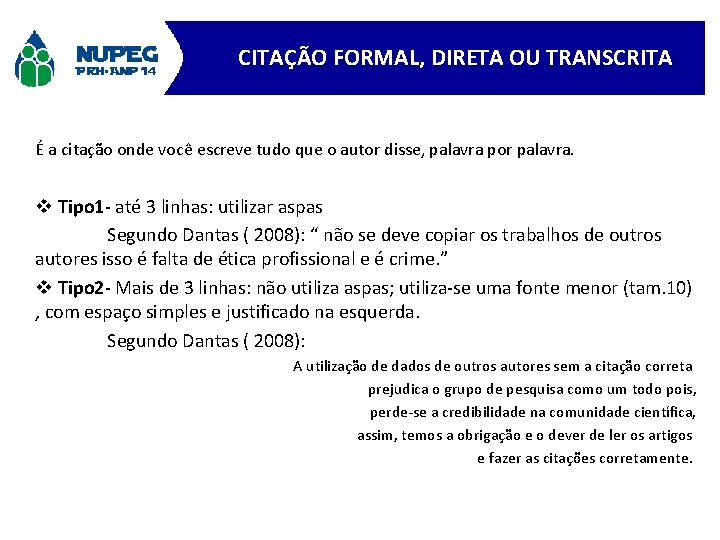 NUPEG
PRH-ANP 14

CITAÇÃO FORMAL, DIRETA OU TRANSCRITA

É a citação onde você escreve tudo que o autor disse, palavra por palavra.

❖ Tipo1- até 3 linhas: utilizar aspas

Segundo Dantas ( 2008): " não se deve copiar os trabalhos de outros autores isso é falta de ética profissional e é crime."

❖ Tipo2- Mais de 3 linhas: não utiliza aspas; utiliza-se uma fonte menor (tam.10) , com espaço simples e justificado na esquerda.

Segundo Dantas ( 2008):

A utilização de dados de outros autores sem a citação correta prejudica o grupo de pesquisa como um todo pois, perde-se a credibilidade na comunidade científica, assim, temos a obrigação e o dever de ler os artigos e fazer as citações corretamente.